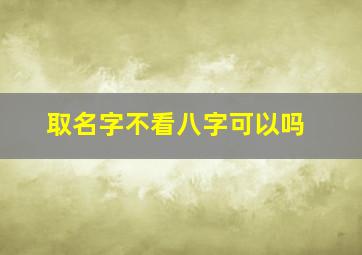 取名字不看八字可以吗